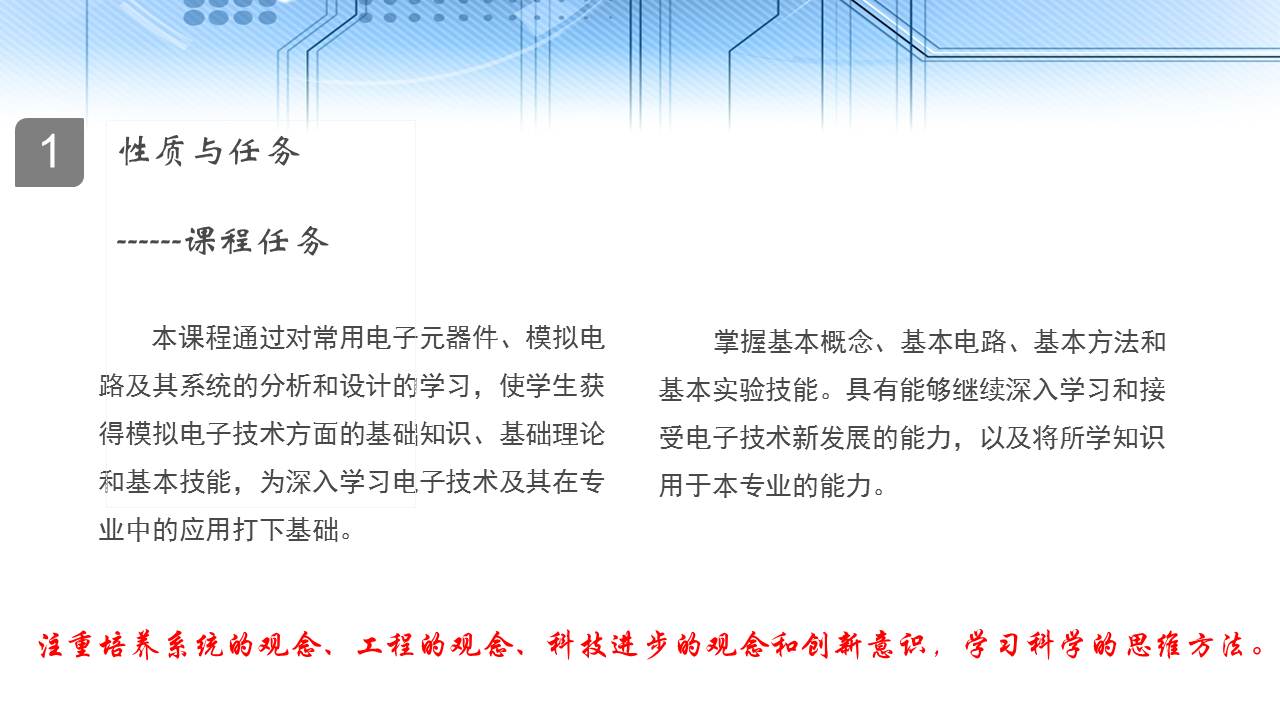 1

性质与任务

------课程任务

本课程通过对常用电子元器件、模拟电路及其系统的分析和设计的学习，使学生获得模拟电子技术方面的基础知识、基础理论和基本技能，为深入学习电子技术及其在专业中的应用打下基础。

掌握基本概念、基本电路、基本方法和基本实验技能。具有能够继续深入学习和接受电子技术新发展的能力，以及将所学知识用于本专业的能力。

注重培养系统的观念、工程的观念、科技进步的观念和创新意识，学习科学的思维方法。